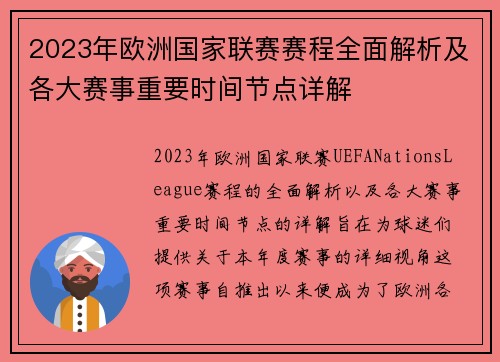 2023年欧洲国家联赛赛程全面解析及各大赛事重要时间节点详解

2023年欧洲国家联赛UEFANationsLeague赛程的全面解析以及各大赛事重要时间节点的详解旨在为球迷们提供关于本年度赛事的详细视角这项赛事自推出以来便成为了欧洲各